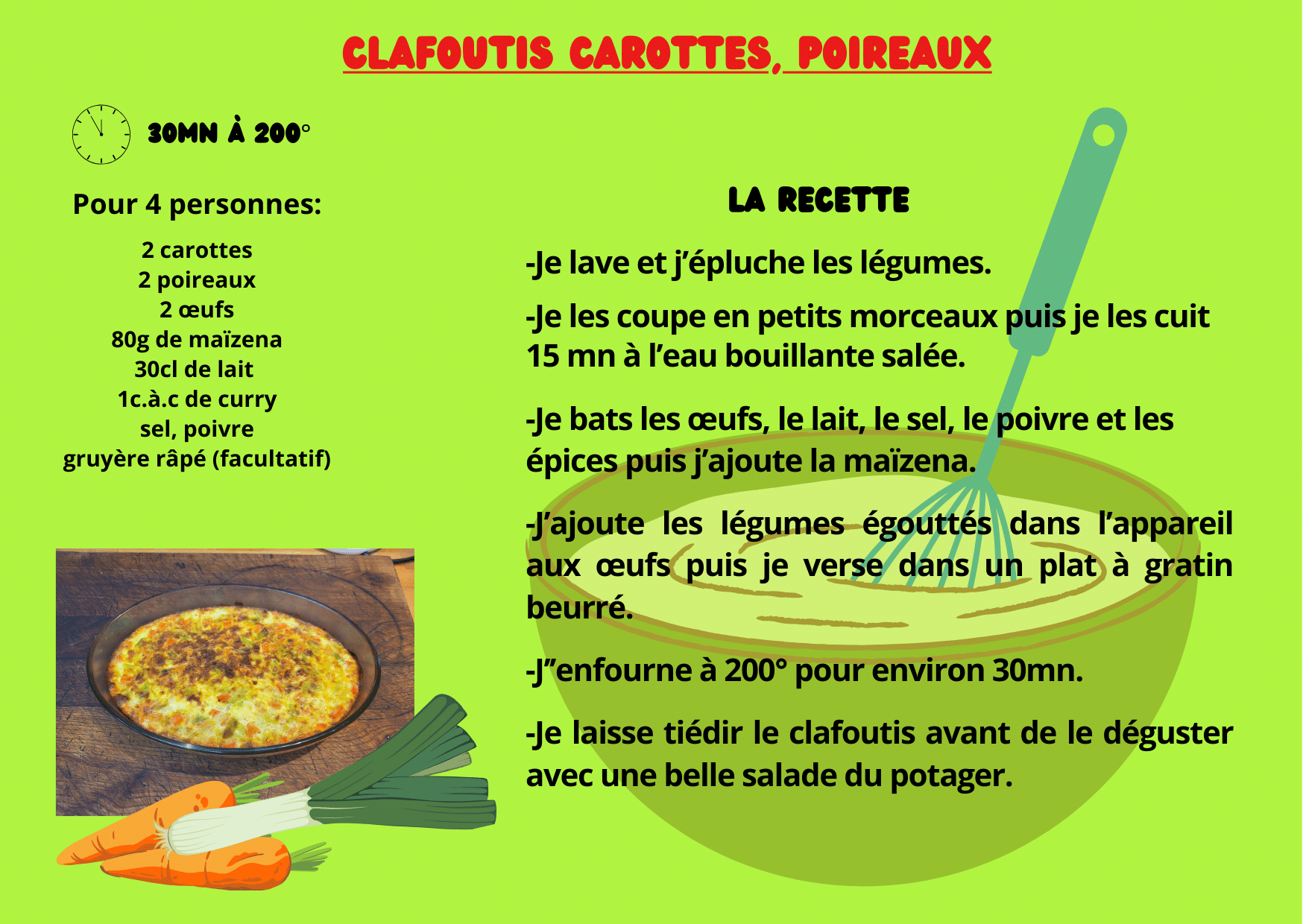 CLAFOUTIS CAROTTES, POIREAUX

30MN À 200°

Pour 4 personnes:

2 carottes
2 poireaux
2 œufs
80g de maïzena
30cl de lait
1c.à.c de curry
sel, poivre
gruyère râpé (facultatif)

LA RECETTE

-Je lave et j'épluche les légumes.

-Je les coupe en petits morceaux puis je les cuit 15 mn à l'eau bouillante salée.

-Je bats les œufs, le lait, le sel, le poivre et les épices puis j'ajoute la maïzena.

-J'ajoute les légumes égouttés dans l'appareil aux œufs puis je verse dans un plat à gratin beurré.

-J"enfourne à 200° pour environ 30mn.

-Je laisse tiédir le clafoutis avant de le déguster avec une belle salade du potager.